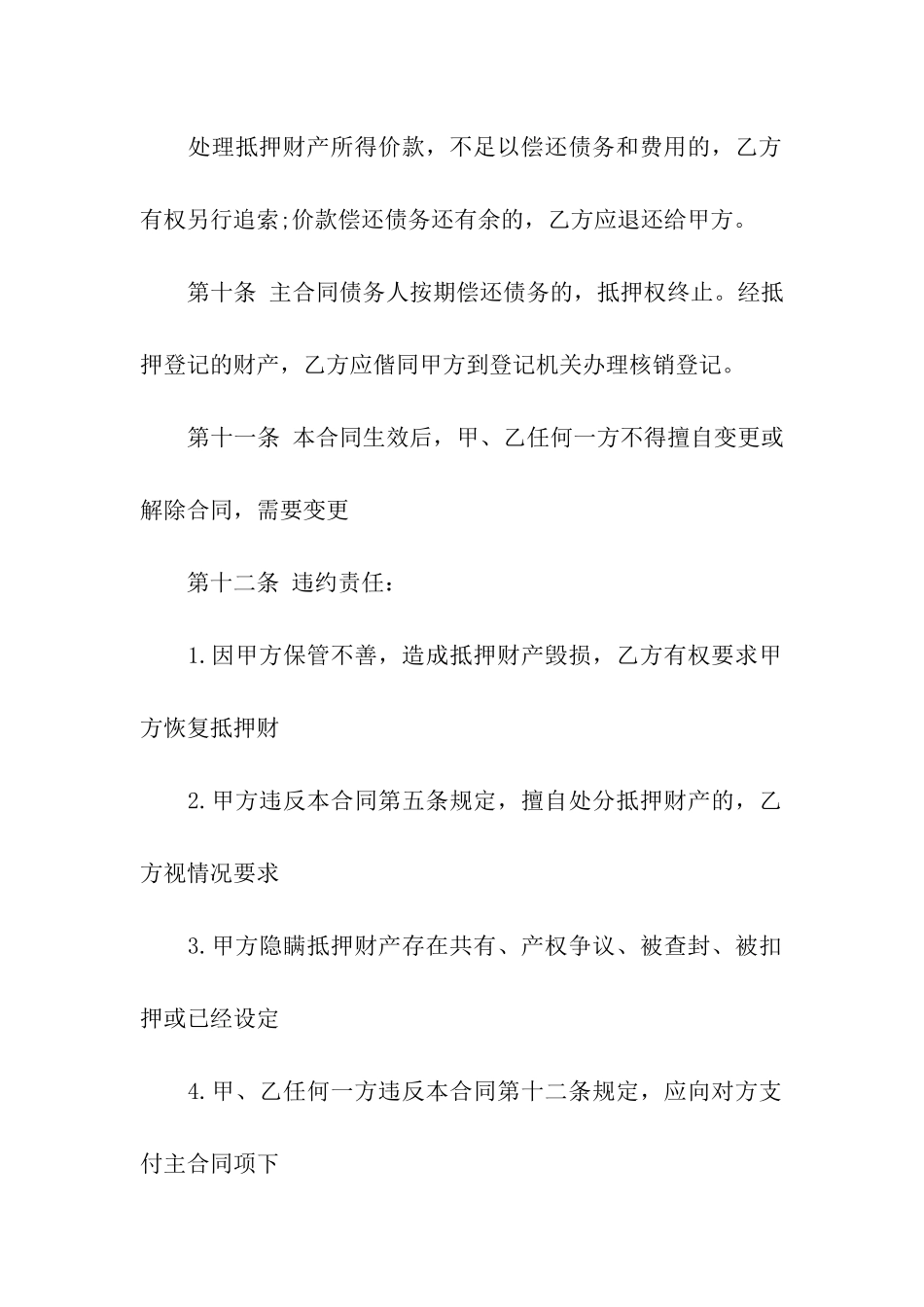 处理抵押财产所得价款，不足以偿还债务和费用的，乙方有权另行追索;价款偿还债务还有余的，乙方应退还给甲方。

第十条 主合同债务人按期偿还债务的，抵押权终止。经抵押登记的财产，乙方应偕同甲方到登记机关办理核销登记。

第十一条 本合同生效后，甲、乙任何一方不得擅自变更或解除合同，需要变更

第十二条 违约责任：

1.因甲方保管不善，造成抵押财产毁损，乙方有权要求甲方恢复抵押财

2.甲方违反本合同第五条规定，擅自处分抵押财产的，乙方视情况要求

3.甲方隐瞒抵押财产存在共有、产权争议、被查封、被扣押或已经设定

4.甲、乙任何一方违反本合同第十二条规定，应向对方支付主合同项下